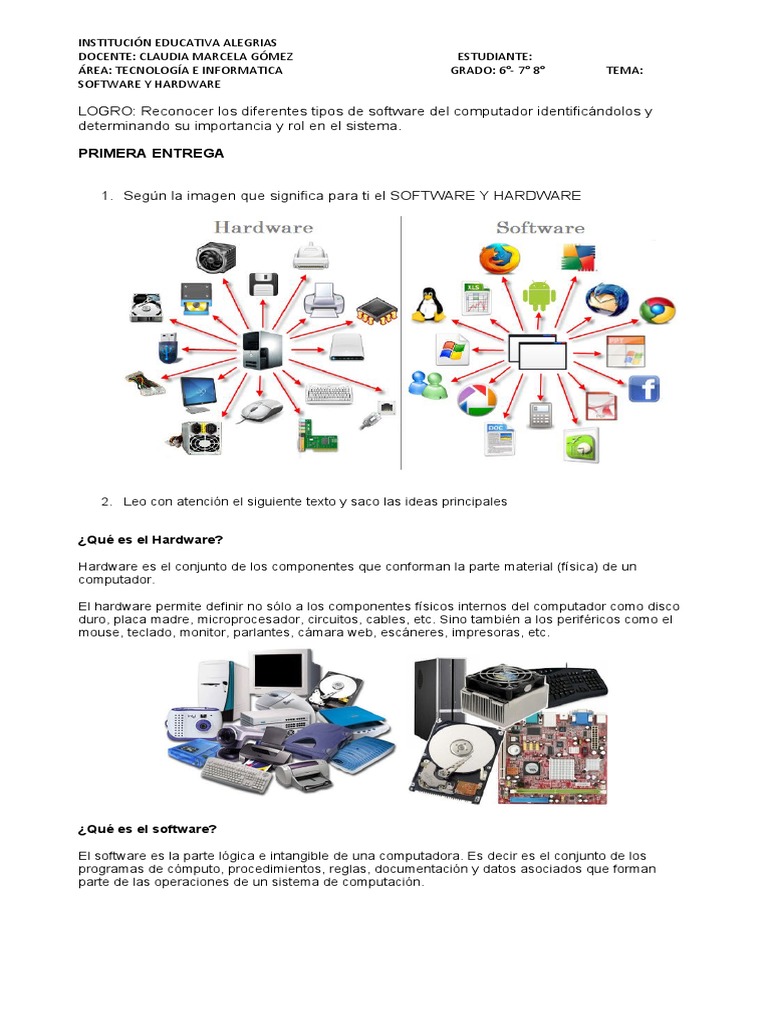 INSTITUCIÓN EDUCATIVA ALEGRIAS
DOCENTE: CLAUDIA MARCELA GÓMEZ ESTUDIANTE:
ÁREA: TECNOLOGÍA E INFORMATICA GRADO: 6°- 7° 8° TEMA: SOFTWARE Y HARDWARE

LOGRO: Reconocer los diferentes tipos de software del computador identificándolos y determinando su importancia y rol en el sistema.

PRIMERA ENTREGA

1. Según la imagen que significa para ti el SOFTWARE Y HARDWARE

Hardware

Software

XLS

DOC

2. Leo con atención el siguiente texto y saco las ideas principales

¿Qué es el Hardware?

Hardware es el conjunto de los componentes que conforman la parte material (física) de un computador.

El hardware permite definir no sólo a los componentes físicos internos del computador como disco duro, placa madre, microprocesador, circuitos, cables, etc. Sino también a los periféricos como el mouse, teclado, monitor, parlantes, cámara web, escáneres, impresoras, etc.

¿Qué es el software?

El software es la parte lógica e intangible de una computadora. Es decir es el conjunto de los programas de cómputo, procedimientos, reglas, documentación y datos asociados que forman parte de las operaciones de un sistema de computación.